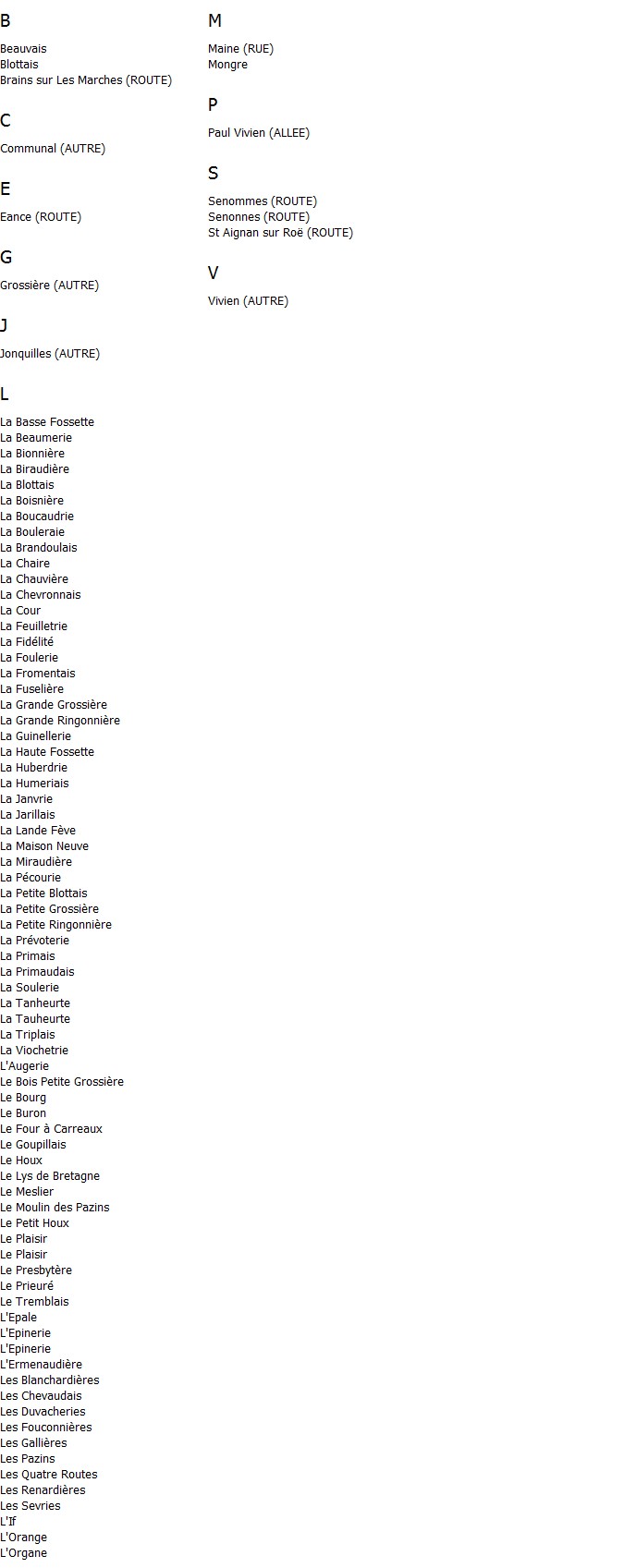 B

Beauvais
Blottais
Brains sur Les Marches (ROUTE)

C

Communal (AUTRE)

E

Eance (ROUTE)

G

Grossière (AUTRE)

J

Jonquilles (AUTRE)

L

La Basse Fossette
La Beaumerie
La Bionnière
La Biraudière
La Blottais
La Boisnière
La Boucaudrie
La Bouleraie
La Brandoulais
La Chaire
La Chauvière
La Chevronnais
La Cour
La Feuilletrie
La Fidélité
La Foulerie
La Fromentais
La Fuselière
La Grande Grossière
La Grande Ringonnière
La Guinellerie
La Haute Fossette
La Huberdrie
La Humeriais
La Janvrie
La Jarillais
La Lande Fève
La Maison Neuve
La Miraudière
La Pécourie
La Petite Blottais
La Petite Grossière
La Petite Ringonnière
La Prévoterie
La Primais
La Primaudais
La Soulerie
La Tanheurte
La Tauheurte
La Triplais
La Viochetrie
L'Augerie
Le Bois Petite Grossière
Le Bourg
Le Buron
Le Four à Carreaux
Le Goupillais
Le Houx
Le Lys de Bretagne
Le Meslier
Le Moulin des Pazins
Le Petit Houx
Le Plaisir
Le Plaisir
Le Presbytère
Le Prieuré
Le Tremblais
L'Epale
L'Epinerie
L'Epinerie
L'Ermenaudière
Les Blanchardières
Les Chevaudais
Les Duvacheries
Les Fouconnières
Les Gallières
Les Pazins
Les Quatre Routes
Les Renardières
Les Sevries
L'If
L'Orange
L'Organe

M

Maine (RUE)
Mongre

P

Paul Vivien (ALLEE)

S

Senommes (ROUTE)
Senonnes (ROUTE)
St Aignan sur Roë (ROUTE)

V

Vivien (AUTRE)